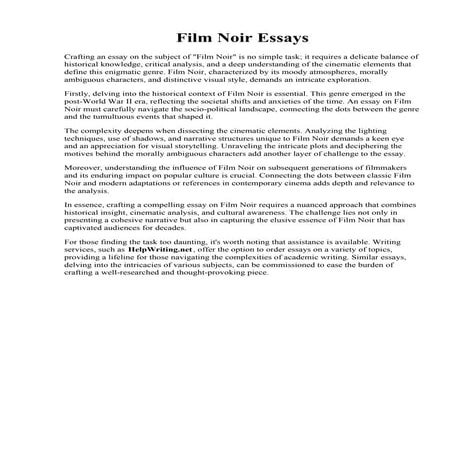 Film Noir Essays

Crafting an essay on the subject of "Film Noir" is no simple task; it requires a delicate balance of historical knowledge, critical analysis, and a deep understanding of the cinematic elements that define this enigmatic genre. Film Noir, characterized by its moody atmospheres, morally ambiguous characters, and distinctive visual style, demands an intricate exploration.

Firstly, delving into the historical context of Film Noir is essential. This genre emerged in the post-World War II era, reflecting the societal shifts and anxieties of the time. An essay on Film Noir must carefully navigate the socio-political landscape, connecting the dots between the genre and the tumultuous events that shaped it.

The complexity deepens when dissecting the cinematic elements. Analyzing the lighting techniques, use of shadows, and narrative structures unique to Film Noir demands a keen eye and an appreciation for visual storytelling. Unraveling the intricate plots and deciphering the motives behind the morally ambiguous characters add another layer of challenge to the essay.

Moreover, understanding the influence of Film Noir on subsequent generations of filmmakers and its enduring impact on popular culture is crucial. Connecting the dots between classic Film Noir and modern adaptations or references in contemporary cinema adds depth and relevance to the analysis.

In essence, crafting a compelling essay on Film Noir requires a nuanced approach that combines historical insight, cinematic analysis, and cultural awareness. The challenge lies not only in presenting a cohesive narrative but also in capturing the elusive essence of Film Noir that has captivated audiences for decades.

For those finding the task too daunting, it's worth noting that assistance is available. Writing services, such as HelpWriting.net, offer the option to order essays on a variety of topics, providing a lifeline for those navigating the complexities of academic writing. Similar essays, delving into the intricacies of various subjects, can be commissioned to ease the burden of crafting a well-researched and thought-provoking piece.